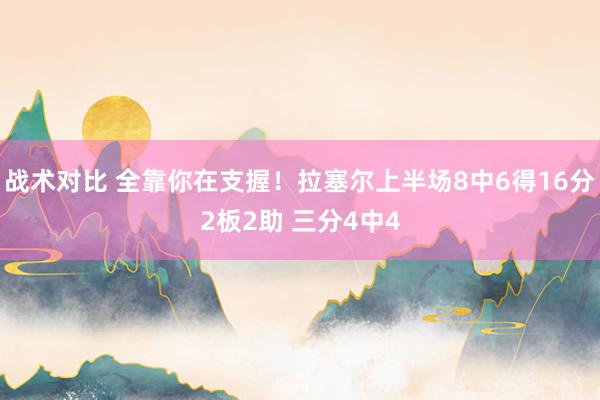 战术对比 全靠你在支握！拉塞尔上半场8中6得16分2板2助 三分4中4